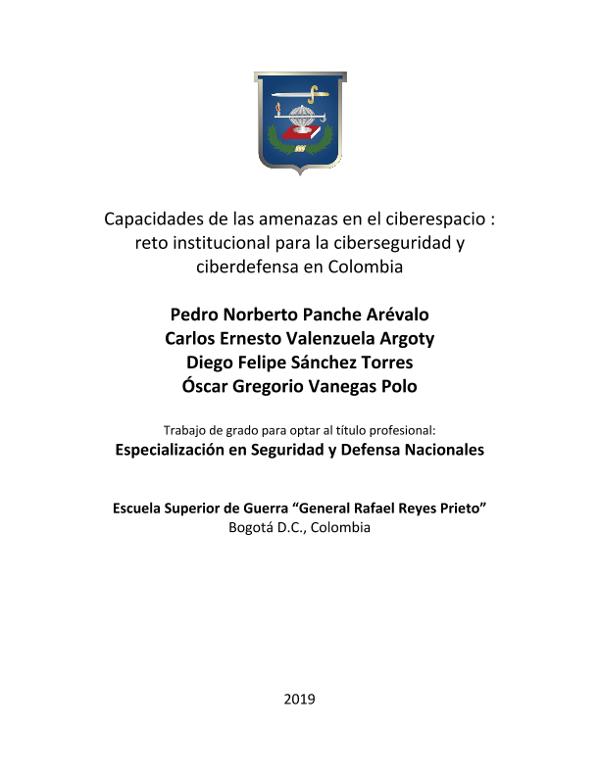 Capacidades de las amenazas en el ciberespacio : reto institucional para la ciberseguridad y ciberdefensa en Colombia

Pedro Norberto Panche Arévalo
Carlos Ernesto Valenzuela Argoty
Diego Felipe Sánchez Torres
Óscar Gregorio Vanegas Polo

Trabajo de grado para optar al título profesional:
Especialización en Seguridad y Defensa Nacionales

Escuela Superior de Guerra “General Rafael Reyes Prieto”
Bogotá D.C., Colombia

2019